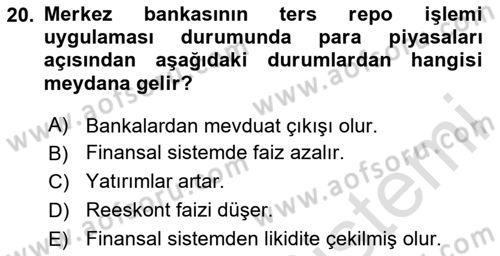 20. Merkez bankasının ters repo işlemi uygulaması durumunda para piyasaları açısından aşağıdaki durumlardan hangisi meydana gelir?

A) Bankalardan mevduat çıkışı olur.
B) Finansal sistemde faiz azalır.
C) Yatırımlar artar.
D) Reeskont faizi düşer.
E) Finansal sistemden likidite çekilmiş olur.

www.aofsoru.com